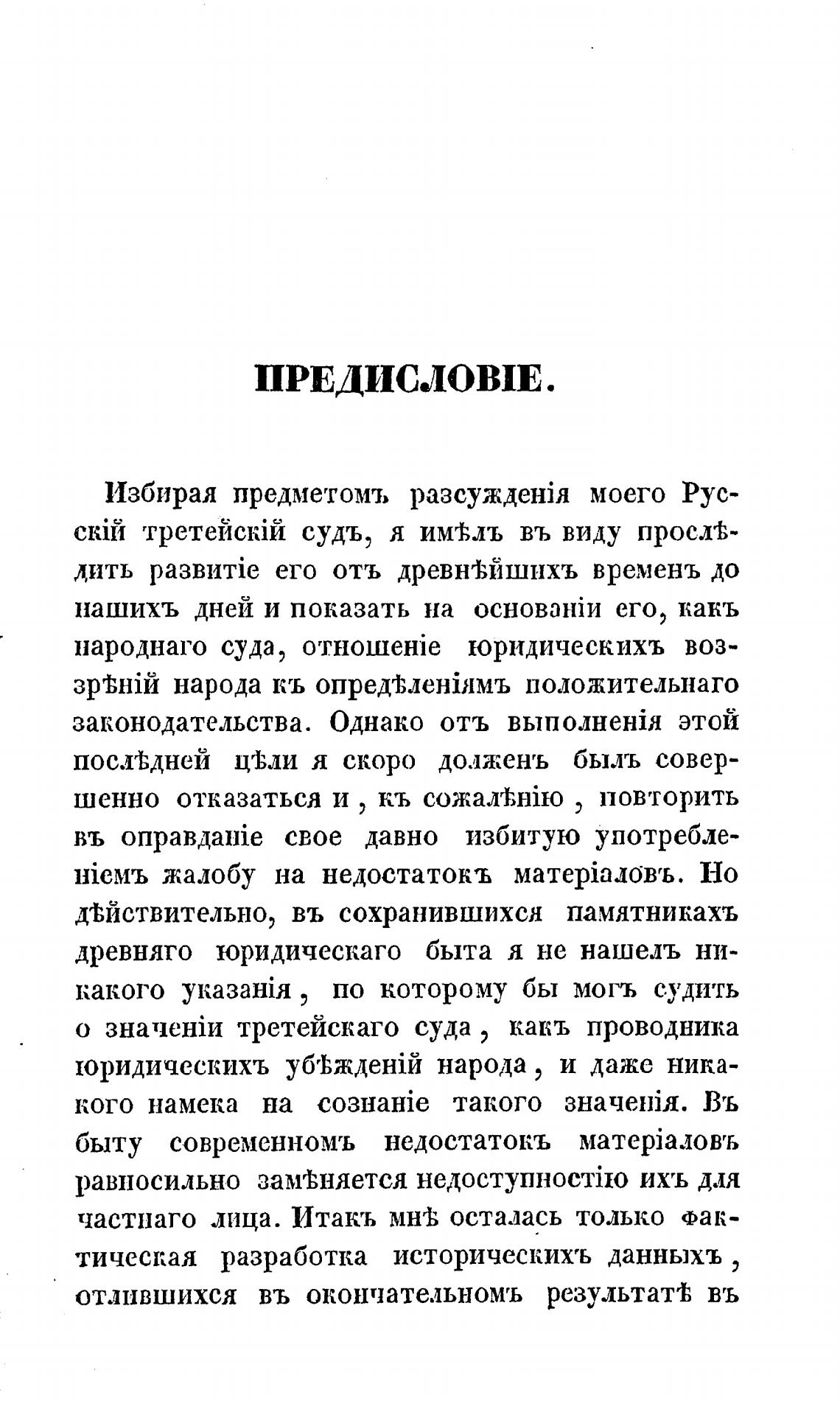 ПРЕДИСЛОВІЕ.

Избирая предметомъ разсужденія моего Русскій третейскій судъ, я имѣлъ въ виду прослѣдить развитіе его отъ древнѣйшихъ временъ до нашихъ дней и показать на основаніи его, какъ народнаго суда, отношеніе юридическихъ воззрѣній народа къ опредѣленіямъ положительнаго законодательства. Однако отъ выполненія этой послѣдней цѣли я скоро долженъ былъ совершенно отказаться и, къ сожалѣнію, повторить въ оправданіе свое давно избитую употребленіемъ жалобу на недостатокъ матеріаловъ. Но дѣйствительно, въ сохранившихся памятникахъ древняго юридическаго быта я не нашелъ никакого указанія, по которому бы могъ судить о значеніи третейскаго суда, какъ проводника юридическихъ убѣжденій народа, и даже никакого намека на сознаніе такого значенія. Въ быту современномъ недостатокъ матеріаловъ равносильно замѣняется недоступностію ихъ для частнаго лица. Итакъ мнѣ осталась только фактическая разработка историческихъ данныхъ, отлившихся въ окончательномъ результатѣ въ